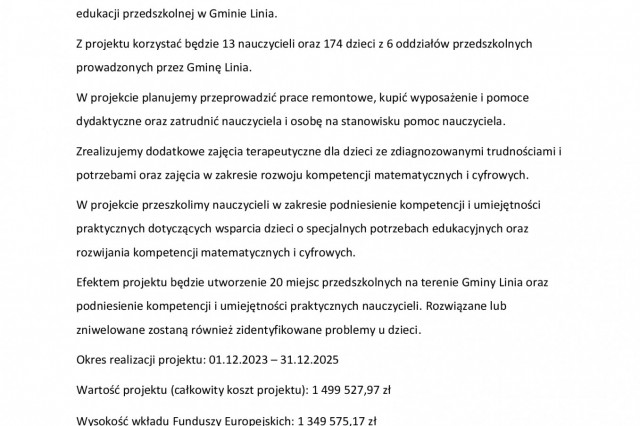 edukacji przedszkolnej w Gminie Linia.

Z projektu korzystać będzie 13 nauczycieli oraz 174 dzieci z 6 oddziałów przedszkolnych prowadzonych przez Gminę Linia.

W projekcie planujemy przeprowadzić prace remontowe, kupić wyposażenie i pomoce dydaktyczne oraz zatrudnić nauczyciela i osobę na stanowisku pomoc nauczyciela.

Zrealizujemy dodatkowe zajęcia terapeutyczne dla dzieci ze zdiagnozowanymi trudnościami i potrzebami oraz zajęcia w zakresie rozwoju kompetencji matematycznych i cyfrowych.

W projekcie przeszkolimy nauczycieli w zakresie podniesienie kompetencji i umiejętności praktycznych dotyczących wsparcia dzieci o specjalnych potrzebach edukacyjnych oraz rozwijania kompetencji matematycznych i cyfrowych.

Efektem projektu będzie utworzenie 20 miejsc przedszkolnych na terenie Gminy Linia oraz podniesienie kompetencji i umiejętności praktycznych nauczycieli. Rozwiązane lub zniwelowane zostaną również zidentyfikowane problemy u dzieci.

Okres realizacji projektu: 01.12.2023 – 31.12.2025

Wartość projektu (całkowity koszt projektu): 1 499 527,97 zł

Wysokość wkładu Funduszy Europejskich: 1 349 575,17 zł